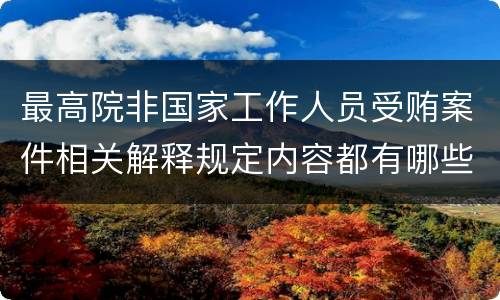 最高院非国家工作人员受贿案件相关解释规定内容都有哪些